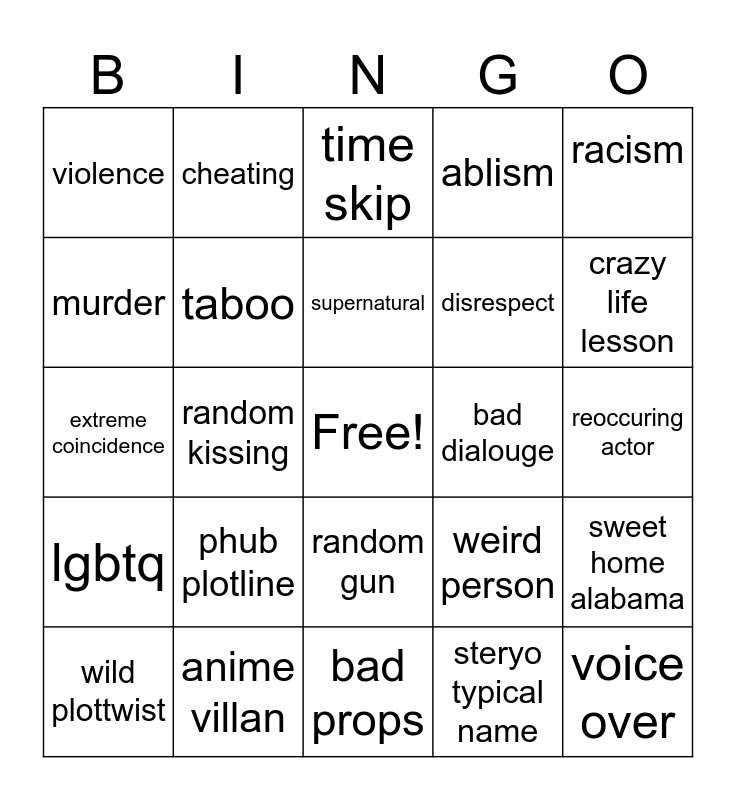 | B | I | N | G | O |
|---|---|---|---|---|
| violence | cheating | time skip | ablism | racism |
| murder | taboo | supernatural | disrespect | crazy life lesson |
| extreme coincidence | random kissing | Free! | bad dialouge | reoccuring actor |
| lgbtq | phub plotline | random gun | weird person | sweet home alabama |
| wild plottwist | anime villan | bad props | steryo typical name | voice over |